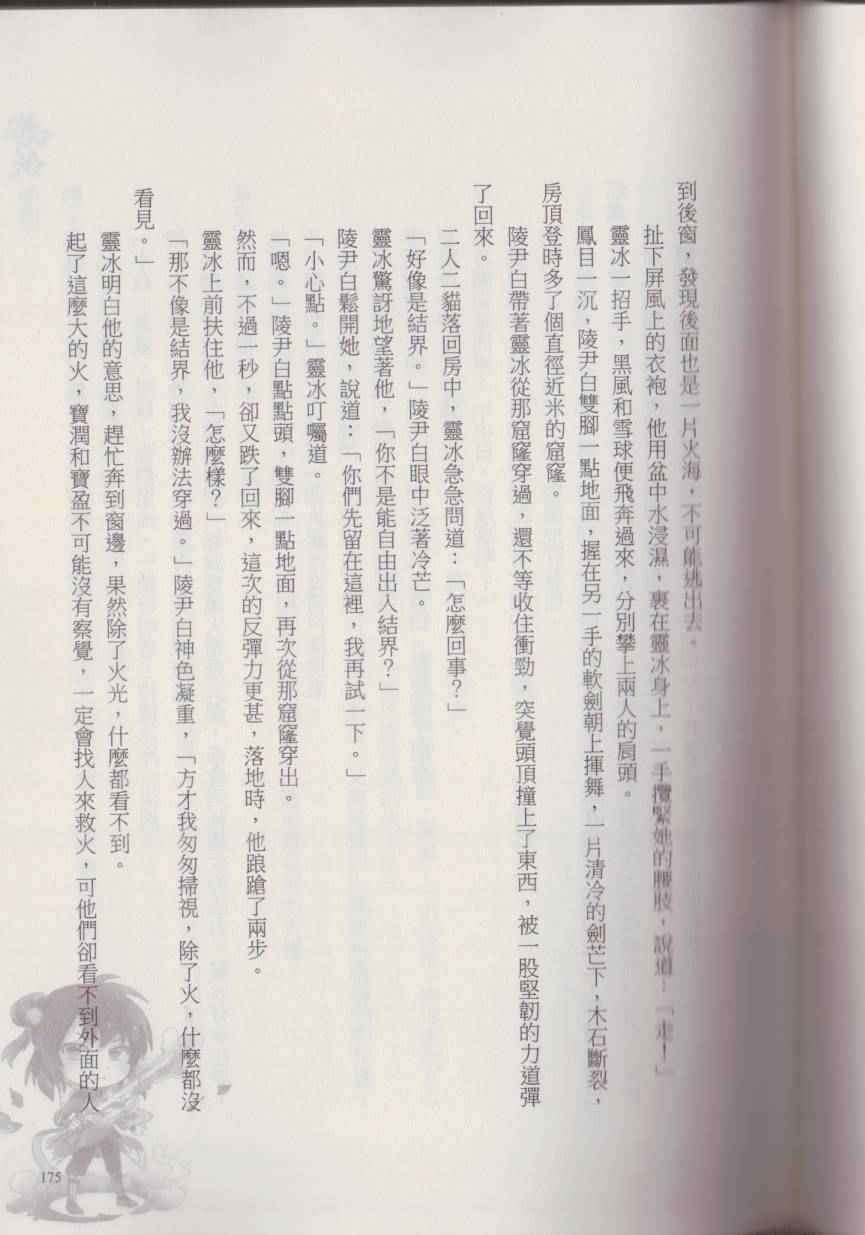 到後窗，發現後面也是一片火海，不可能逃出去。

扯下屏風上的衣袍，他用盆中水浸濕，裹在靈冰身上，一手攬緊她的腰肢，說道：「走！」

靈冰一招手，黑風和雪球便飛奔過來，分別攀上兩人的肩頭。

鳳目一沉，陵尹白雙腳一點地面，握在另一手的軟劍朝上揮舞，一片清冷的劍芒下，木石斷裂，房頂登時多了個直徑近米的窟窿。

陵尹白帶著靈冰從那窟窿穿過，還不等收住衝勁，突覺頭頂撞上了東西，被一股堅韌的力道彈了回來。

二人二貓落回房中，靈冰急急問道：「怎麼回事？」

「好像是結界。」陵尹白眼中泛著冷芒。

靈冰驚訝地望著他，「你不是能自由出入結界？」

陵尹白鬆開她，說道：「你們先留在這裡，我再試一下。」

「小心點。」靈冰叮囑道。

「嗯。」陵尹白點點頭，雙腳一點地面，再次從那窟窿穿出。

然而，不過一秒，卻又跌了回來，這次的反彈力更甚，落地時，他踉蹌了兩步。

靈冰上前扶住他，「怎麼樣？」

「那不像是結界，我沒辦法穿過。」陵尹白神色凝重，「方才我匆匆掃視，除了火，什麼都沒看見。」

靈冰明白他的意思，趕忙奔到窗邊，果然除了火光，什麼都看不到。

起了這麼大的火，寶潤和寶盈不可能沒有察覺，一定會找人來救火，可他們卻看不到外面的人

175